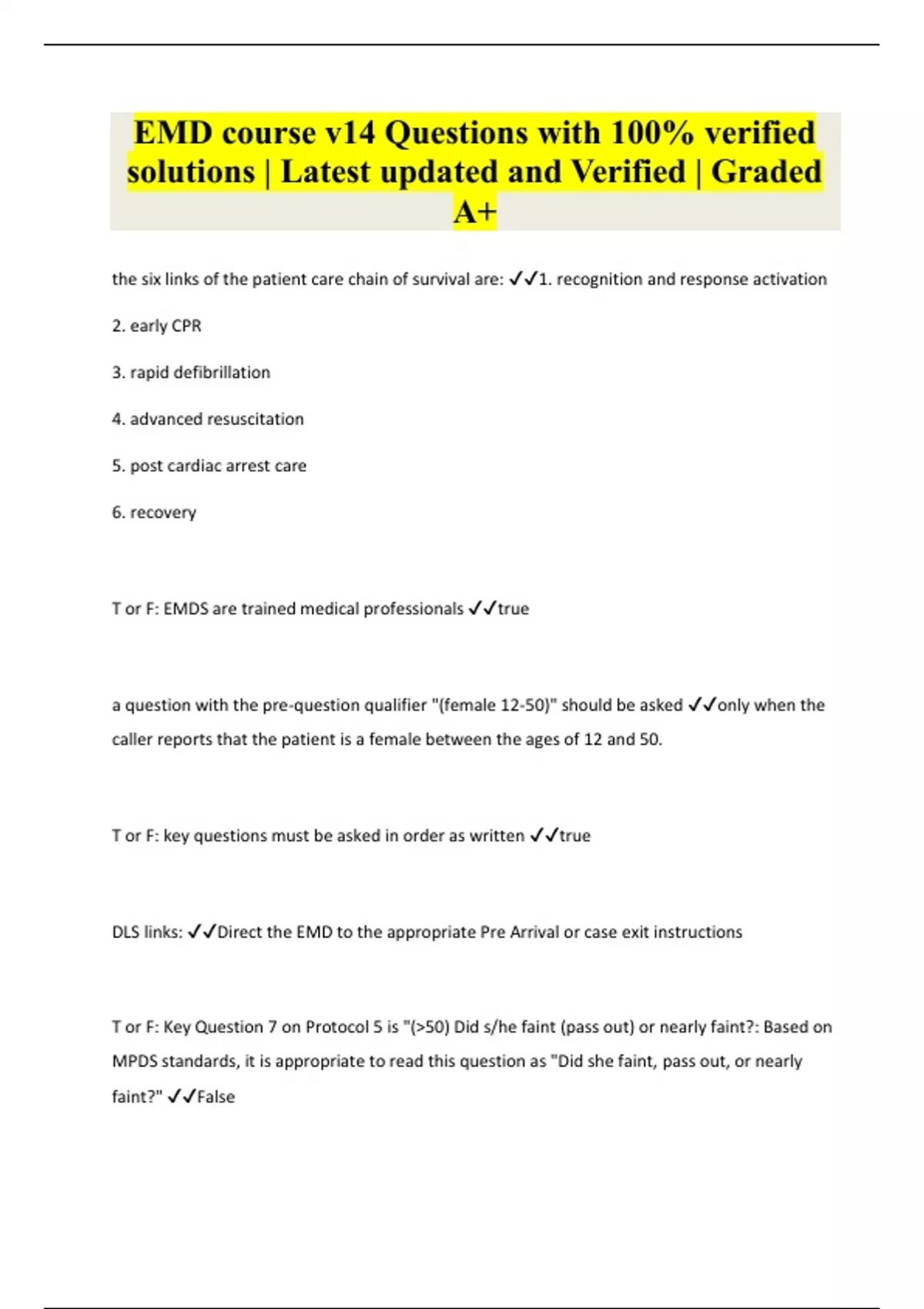 EMD course v14 Questions with 100% verified solutions | Latest updated and Verified | Graded A+

the six links of the patient care chain of survival are: ✓✓1. recognition and response activation

2. early CPR

3. rapid defibrillation

4. advanced resuscitation

5. post cardiac arrest care

6. recovery

T or F: EMDS are trained medical professionals ✓✓true

a question with the pre-question qualifier "(female 12-50)" should be asked ✓✓only when the caller reports that the patient is a female between the ages of 12 and 50.

T or F: key questions must be asked in order as written ✓✓true

DLS links: ✓✓Direct the EMD to the appropriate Pre Arrival or case exit instructions

T or F: Key Question 7 on Protocol 5 is "(>50) Did s/he faint (pass out) or nearly faint?: Based on MPDS standards, it is appropriate to read this question as "Did she faint, pass out, or nearly faint?" ✓✓False